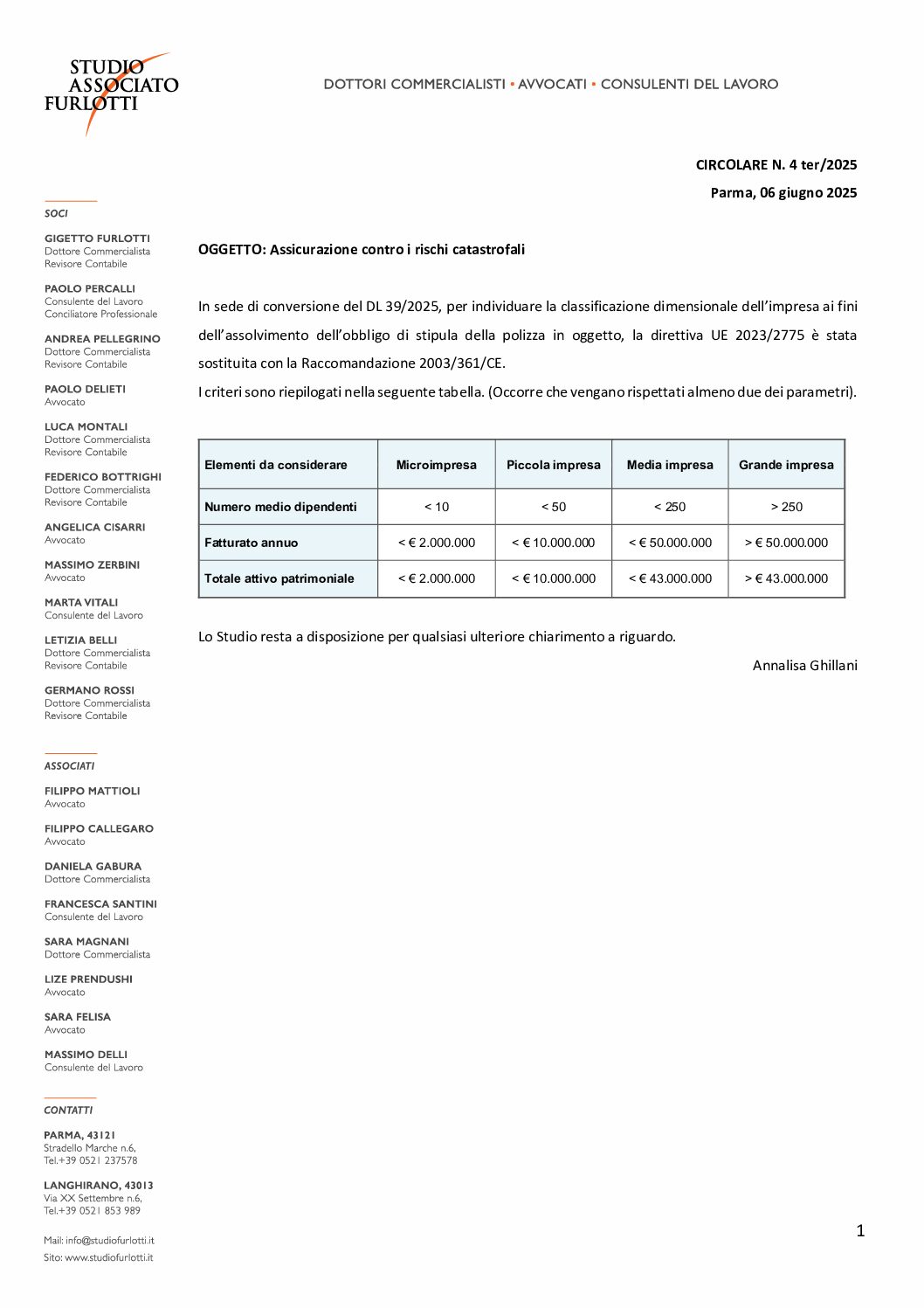 STUDIO
ASSOCIATO
FURLOTTI

DOTTORI COMMERCIALISTI • AVVOCATI • CONSULENTI DEL LAVORO

SOCI

GIGETTO FURLOTTI
Dottore Commercialista
Revisore Contabile

PAOLO PERCALLI
Consulente del Lavoro
Conciliatore Professionale

ANDREA PELLEGRINO
Dottore Commercialista
Revisore Contabile

PAOLO DELIETI
Avvocato

LUCA MONTALI
Dottore Commercialista
Revisore Contabile

FEDERICO BOTTRIGHI
Dottore Commercialista
Revisore Contabile

ANGELICA CISARRI
Avvocato

MASSIMO ZERBINI
Avvocato

MARTA VITALI
Consulente del Lavoro

LETIZIA BELLI
Dottore Commercialista
Revisore Contabile

GERMANO ROSSI
Dottore Commercialista
Revisore Contabile

ASSOCIATI

FILIPPO MATTIOLI
Avvocato

FILIPPO CALLEGARO
Avvocato

DANIELA GABURA
Dottore Commercialista

FRANCESCA SANTINI
Consulente del Lavoro

SARA MAGNANI
Dottore Commercialista

LIZE PRENDUSHI
Avvocato

SARA FELISA
Avvocato

MASSIMO DELLI
Consulente del Lavoro

CONTATTI

PARMA, 43121
Stradello Marche n.6,
Tel.+39 0521 237578

LANGHIRANO, 43013
Via XX Settembre n.6,
Tel.+39 0521 853 989

Mail: info@studiofurlotti.it
Sito: www.studiofurlotti.it

CIRCOLARE N. 4 ter/2025

Parma, 06 giugno 2025

OGGETTO: Assicurazione contro i rischi catastrofali

In sede di conversione del DL 39/2025, per individuare la classificazione dimensionale dell'impresa ai fini dell'assolvimento dell'obbligo di stipula della polizza in oggetto, la direttiva UE 2023/2775 è stata sostituita con la Raccomandazione 2003/361/CE.
I criteri sono riepilogati nella seguente tabella. (Occorre che vengano rispettati almeno due dei parametri).

| Elementi da considerare | Microimpresa | Piccola impresa | Media impresa | Grande impresa |
|---|---|---|---|---|
| Numero medio dipendenti | < 10 | < 50 | < 250 | > 250 |
| Fatturato annuo | < € 2.000.000 | < € 10.000.000 | < € 50.000.000 | > € 50.000.000 |
| Totale attivo patrimoniale | < € 2.000.000 | < € 10.000.000 | < € 43.000.000 | > € 43.000.000 |

Lo Studio resta a disposizione per qualsiasi ulteriore chiarimento a riguardo.

Annalisa Ghillani

1